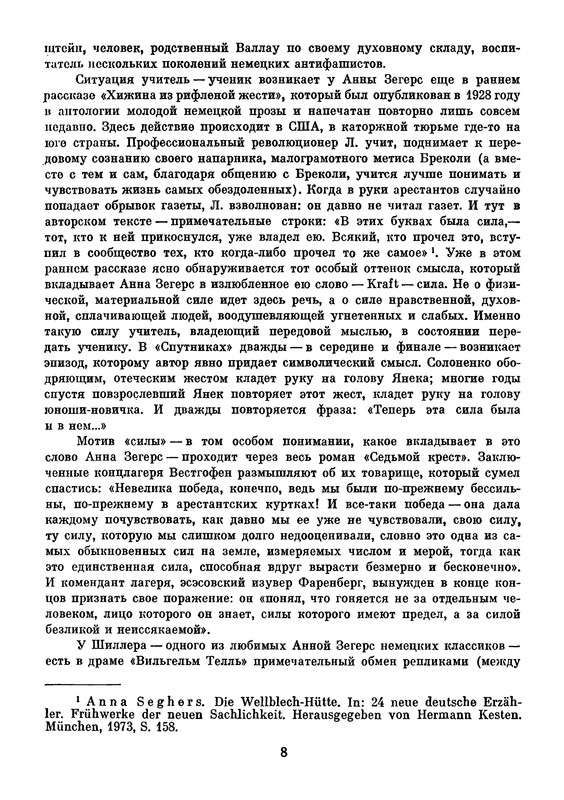 штейн, человек, родственный Валлау по своему духовному складу, воспитатель нескольких поколений немецких антифашистов.

Ситуация учитель — ученик возникает у Анны Зегерс еще в раннем рассказе «Хижина из рифленой жести», который был опубликован в 1928 году в антологии молодой немецкой прозы и напечатан повторно лишь совсем недавно. Здесь действие происходит в США, в каторжной тюрьме где-то на юге страны. Профессиональный революционер Л. учит, поднимает к передовому сознанию своего напарника, малограмотного метиса Бреколи (а вместе с тем и сам, благодаря общению с Бреколи, учится лучше понимать и чувствовать жизнь самых обездоленных). Когда в руки арестантов случайно попадает обрывок газеты, Л. взволнован: он давно не читал газет. И тут в авторском тексте — примечательные строки: «В этих буквах была сила,— тот, кто к ней прикоснулся, уже владел ею. Всякий, кто прочел это, вступил в сообщество тех, кто когда-либо прочел то же самое»$^1$. Уже в этом раннем рассказе ясно обнаруживается тот особый оттенок смысла, который вкладывает Анна Зегерс в излюбленное ею слово — Kraft — сила. Не о физической, материальной силе идет здесь речь, а о силе нравственной, духовной, сплачивающей людей, воодушевляющей угнетенных и слабых. Именно такую силу учитель, владеющий передовой мыслью, в состоянии передать ученику. В «Спутниках» дважды — в середине и финале — возникает эпизод, которому автор явно придает символический смысл. Солоненко ободряющим, отеческим жестом кладет руку на голову Янека; многие годы спустя повзрослевший Янек повторяет этот жест, кладет руку на голову юноши-новичка. И дважды повторяется фраза: «Теперь эта сила была и в нем...»

Мотив «силы» — в том особом понимании, какое вкладывает в это слово Анна Зегерс — проходит через весь роман «Седьмой крест». Заключенные концлагеря Вестгофен размышляют об их товарище, который сумел спастись: «Невелика победа, конечно, ведь мы были по-прежнему бессильны, по-прежнему в арестантских куртках! И все-таки победа — она дала каждому почувствовать, как давно мы ее уже не чувствовали, свою силу, ту силу, которую мы слишком долго недооценивали, словно это одна из самых обыкновенных сил на земле, измеряемых числом и мерой, тогда как это единственная сила, способная вдруг вырасти безмерно и бесконечно». И комендант лагеря, эсэсовский изувер Фаренберг, вынужден в конце концов признать свое поражение: он «понял, что гоняется не за отдельным человеком, лицо которого он знает, силы которого имеют предел, а за силой безликой и неиссякаемой».

У Шиллера — одного из любимых Анной Зегерс немецких классиков — есть в драме «Вильгельм Телль» примечательный обмен репликами (между

$^1$ Anna Seghers. Die Wellblech-Hütte. In: 24 neue deutsche Erzähler. Frühwerke der neuen Sachlichkeit. Herausgegeben von Hermann Kesten. München, 1973, S. 158.

8